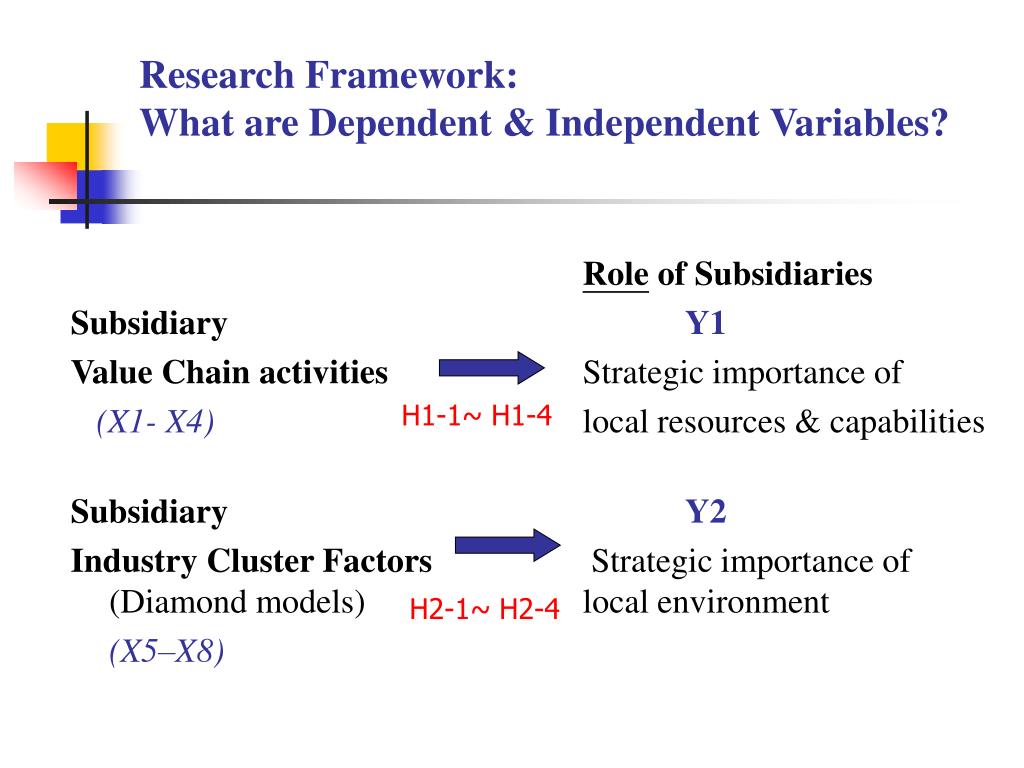 Research Framework:
What are Dependent & Independent Variables?

Role of Subsidiaries

Subsidiary
Value Chain activities
(X1- X4)

H1-1~ H1-4

Y1
Strategic importance of
local resources & capabilities

Subsidiary
Industry Cluster Factors
(Diamond models)
(X5–X8)

H2-1~ H2-4

Y2
Strategic importance of
local environment